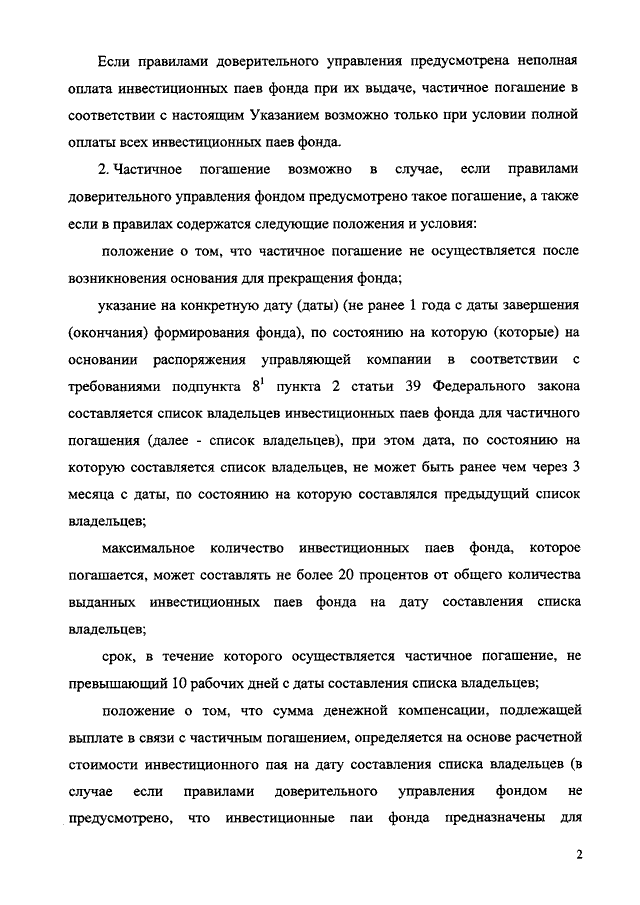 Если правилами доверительного управления предусмотрена неполная оплата инвестиционных паев фонда при их выдаче, частичное погашение в соответствии с настоящим Указанием возможно только при условии полной оплаты всех инвестиционных паев фонда.

2. Частичное погашение возможно в случае, если правилами доверительного управления фондом предусмотрено такое погашение, а также если в правилах содержатся следующие положения и условия:

положение о том, что частичное погашение не осуществляется после возникновения основания для прекращения фонда;

указание на конкретную дату (даты) (не ранее 1 года с даты завершения (окончания) формирования фонда), по состоянию на которую (которые) на основании распоряжения управляющей компании в соответствии с требованиями подпункта $8^1$ пункта 2 статьи 39 Федерального закона составляется список владельцев инвестиционных паев фонда для частичного погашения (далее - список владельцев), при этом дата, по состоянию на которую составляется список владельцев, не может быть ранее чем через 3 месяца с даты, по состоянию на которую составлялся предыдущий список владельцев;

максимальное количество инвестиционных паев фонда, которое погашается, может составлять не более 20 процентов от общего количества выданных инвестиционных паев фонда на дату составления списка владельцев;

срок, в течение которого осуществляется частичное погашение, не превышающий 10 рабочих дней с даты составления списка владельцев;

положение о том, что сумма денежной компенсации, подлежащей выплате в связи с частичным погашением, определяется на основе расчетной стоимости инвестиционного пая на дату составления списка владельцев (в случае если правилами доверительного управления фондом не предусмотрено, что инвестиционные паи фонда предназначены для

2